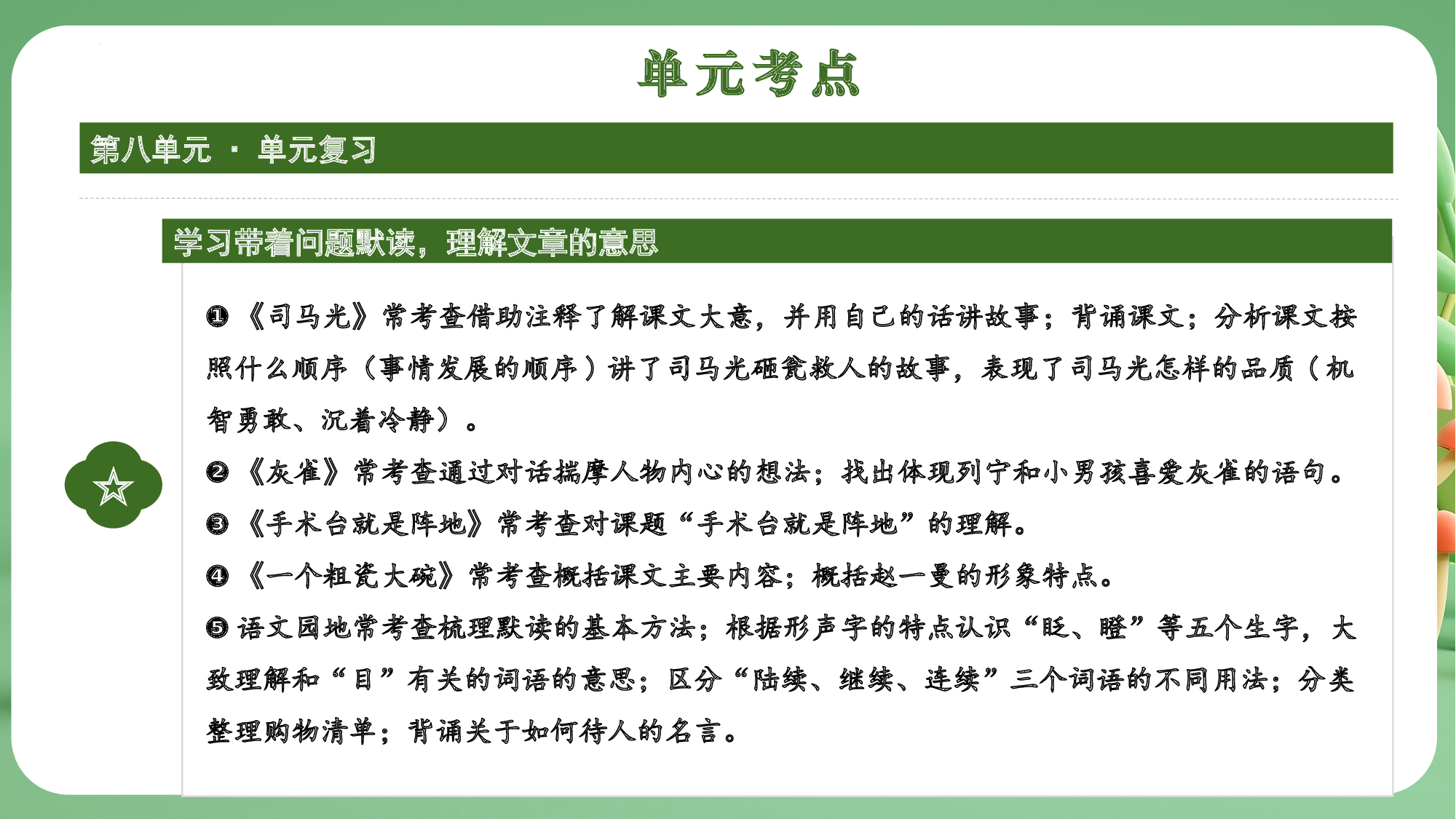 单元考点

第八单元 · 单元复习

学习带着问题默读，理解文章的意思

❶《司马光》常考查借助注释了解课文大意，并用自己的话讲故事；背诵课文；分析课文按照什么顺序（事情发展的顺序）讲了司马光砸瓮救人的故事，表现了司马光怎样的品质（机智勇敢、沉着冷静）。

❷《灰雀》常考查通过对话揣摩人物内心的想法；找出体现列宁和小男孩喜爱灰雀的语句。

❸《手术台就是阵地》常考查对课题“手术台就是阵地”的理解。

❹《一个粗瓷大碗》常考查概括课文主要内容；概括赵一曼的形象特点。

❺语文园地常考查梳理默读的基本方法；根据形声字的特点认识“眨、瞪”等五个生字，大致理解和“目”有关的词语的意思；区分“陆续、继续、连续”三个词语的不同用法；分类整理购物清单；背诵关于如何待人的名言。